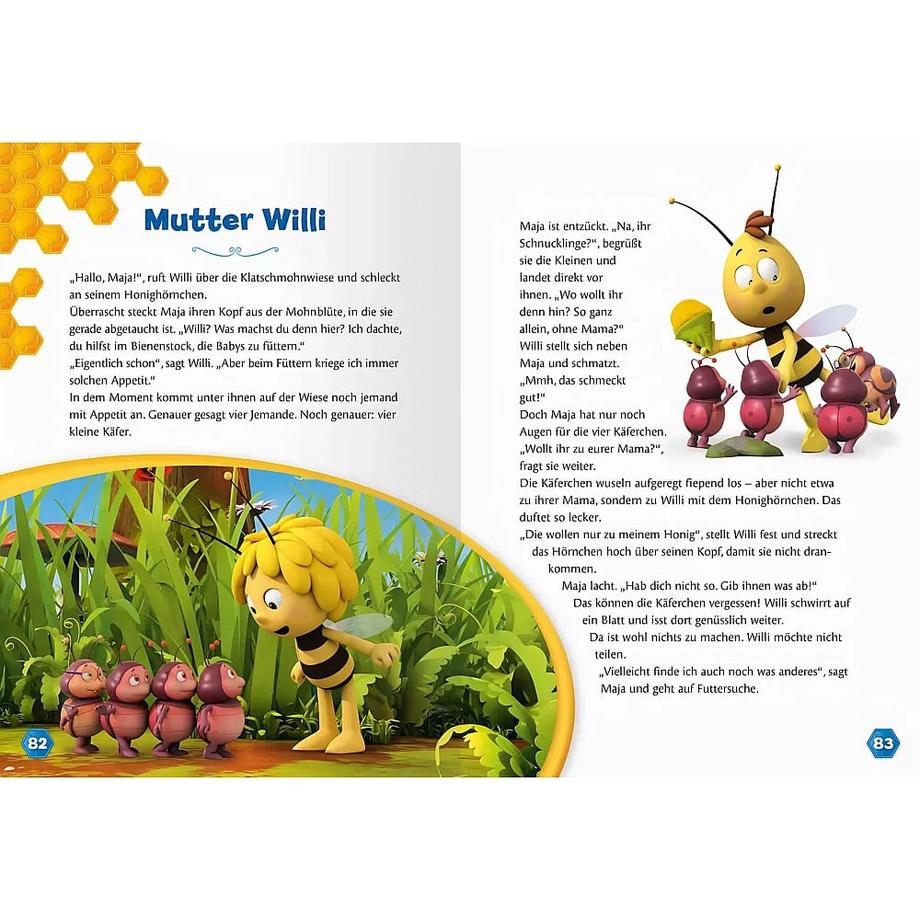 Mutter Willi

„Hallo, Maja!“, ruft Willi über die Klatschmohnwiese und schleckt an seinem Honighörnchen.
Überrascht steckt Maja ihren Kopf aus der Mohnblüte, in die sie gerade abgetaucht ist. „Willi? Was machst du denn hier? Ich dachte, du hilfst im Bienenstock, die Babys zu füttern.“
„Eigentlich schon“, sagt Willi. „Aber beim Füttern kriege ich immer solchen Appetit.“
In dem Moment kommt unter ihnen auf der Wiese noch jemand mit Appetit an. Genauer gesagt vier Jemande. Noch genauer: vier kleine Käfer.

82

Maja ist entzückt. „Na, ihr Schnucklinge?“, begrüßt sie die Kleinen und landet direkt vor ihnen. „Wo wollt ihr denn hin? So ganz allein, ohne Mama?“
Willi stellt sich neben Maja und schmatzt. „Mmh, das schmeckt gut!“
Doch Maja hat nur noch Augen für die vier Käferchen. „Wollt ihr zu eurer Mama?“, fragt sie weiter.
Die Käferchen wuseln aufgeregt fiepend los – aber nicht etwa zu ihrer Mama, sondern zu Willi mit dem Honighörnchen. Das duftet so lecker.
„Die wollen nur zu meinem Honig“, stellt Willi fest und streckt das Hörnchen hoch über seinen Kopf, damit sie nicht drankommen.
Maja lacht. „Hab dich nicht so. Gib ihnen was ab!“
Das können die Käferchen vergessen! Willi schwirrt auf ein Blatt und isst dort genüsslich weiter.
Da ist wohl nichts zu machen. Willi möchte nicht teilen.
„Vielleicht finde ich auch noch was anderes“, sagt Maja und geht auf Futtersuche.

83